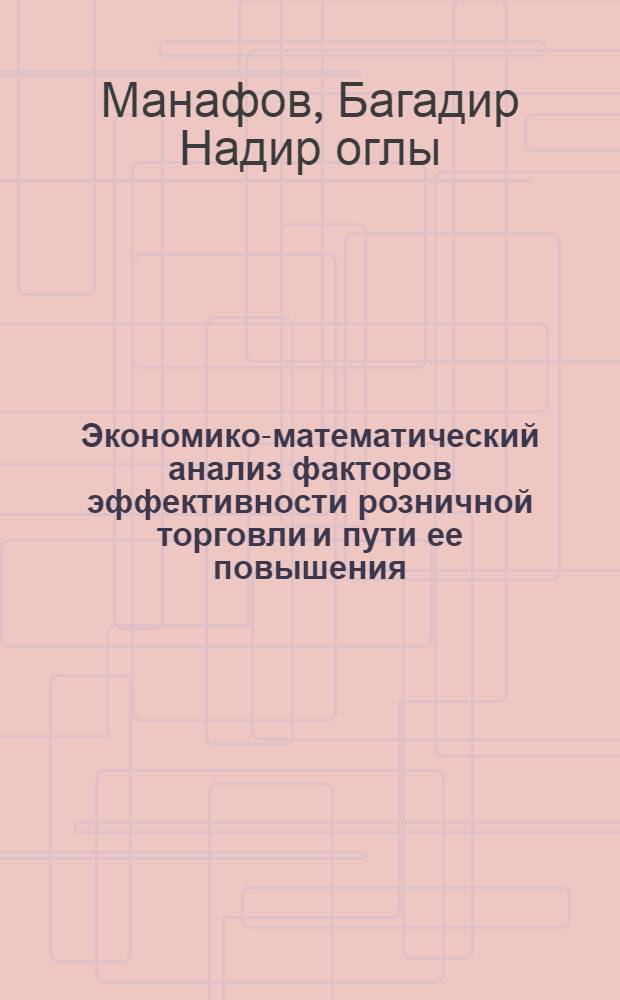 Манафов, Багадир Надир оглы

Экономико-математический анализ факторов эффективности розничной торговли и пути ее повышения